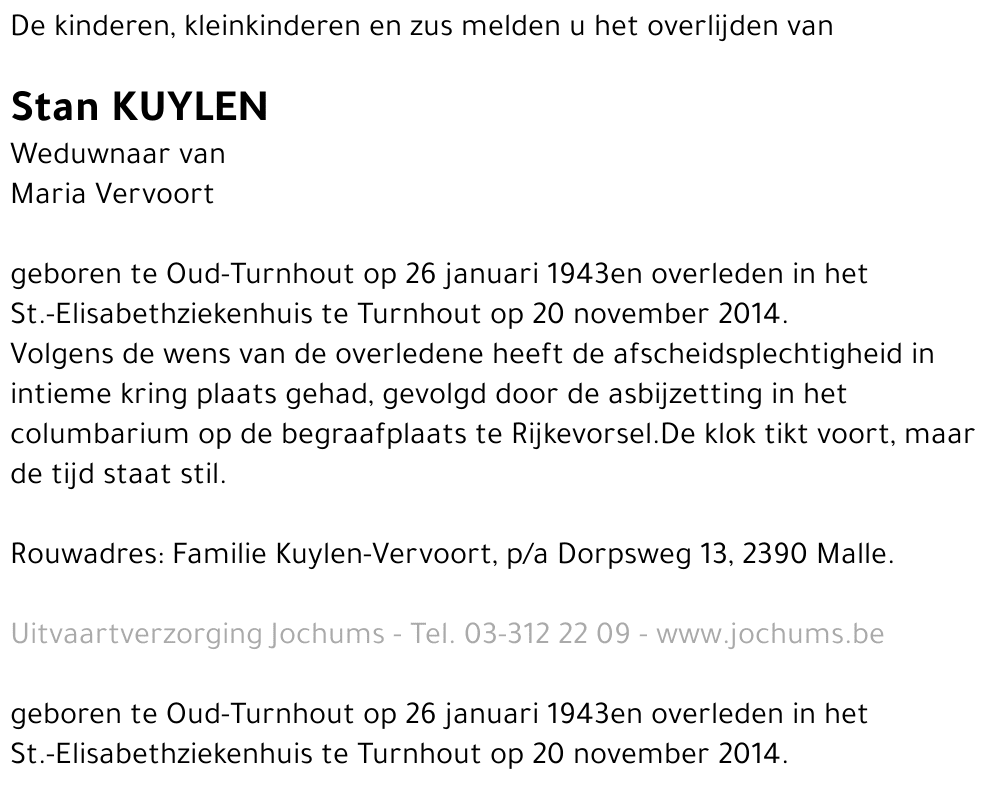 De kinderen, kleinkinderen en zus melden u het overlijden van

Stan KUYLEN
Weduwnaar van
Maria Vervoort

geboren te Oud-Turnhout op 26 januari 1943en overleden in het St.-Elisabethziekenhuis te Turnhout op 20 november 2014.
Volgens de wens van de overledene heeft de afscheidsplechtigheid in intieme kring plaats gehad, gevolgd door de asbijzetting in het columbarium op de begraafplaats te Rijkevorsel.De klok tikt voort, maar de tijd staat stil.

Rouwadres: Familie Kuylen-Vervoort, p/a Dorpsweg 13, 2390 Malle.

Uitvaartverzorging Jochums - Tel. 03-312 22 09 - www.jochums.be

geboren te Oud-Turnhout op 26 januari 1943en overleden in het St.-Elisabethziekenhuis te Turnhout op 20 november 2014.